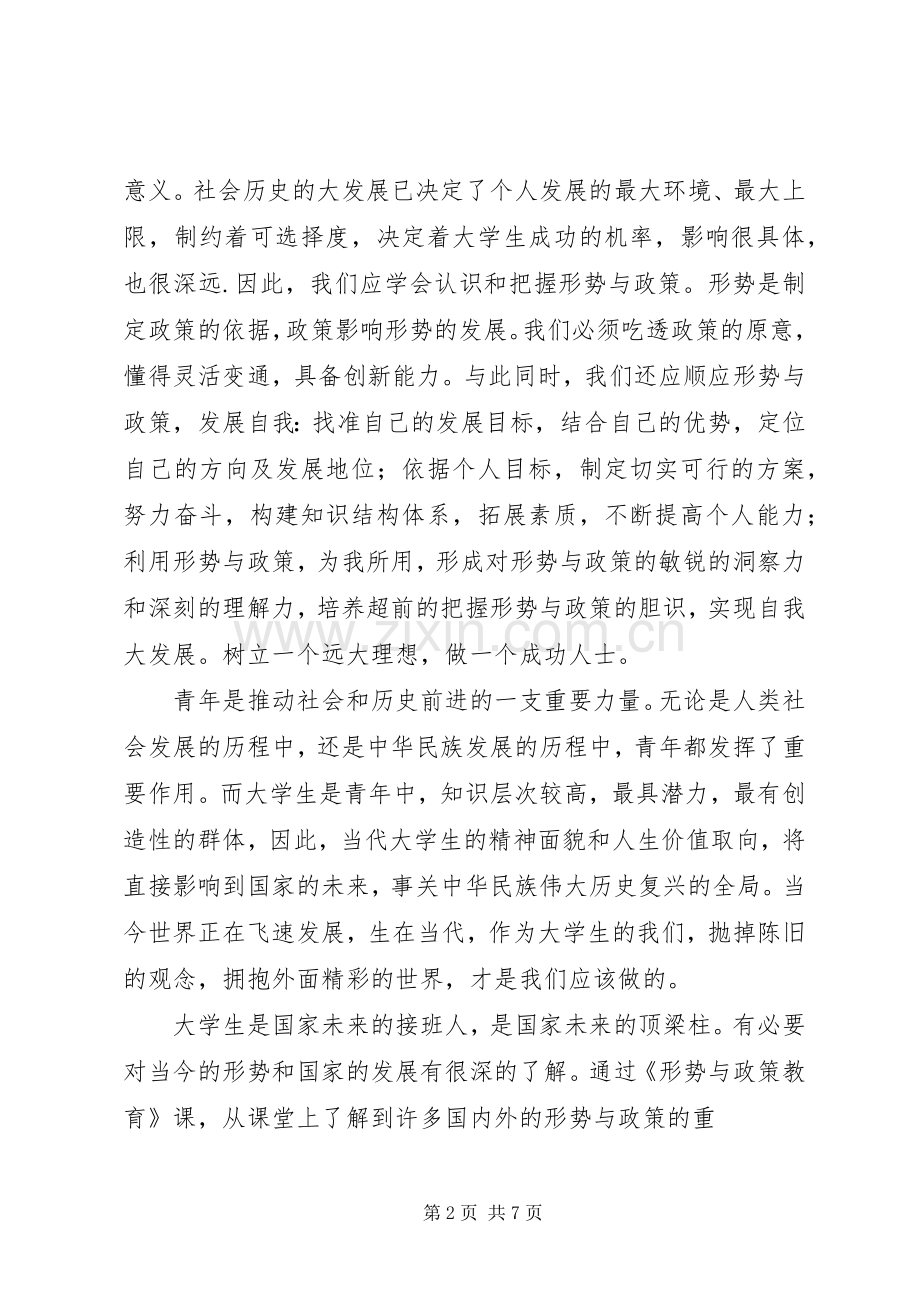 意义。社会历史的大发展已决定了个人发展的最大环境、最大上限，制约着可选择度，决定着大学生成功的机率，影响很具体，也很深远.因此，我们应学会认识和把握形势与政策。形势是制定政策的依据,政策影响形势的发展。我们必须吃透政策的原意，懂得灵活变通，具备创新能力。与此同时，我们还应顺应形势与政策，发展自我:找准自己的发展目标，结合自己的优势，定位自己的方向及发展地位；依据个人目标，制定切实可行的方案，努力奋斗，构建知识结构体系，拓展素质，不断提高个人能力；利用形势与政策，为我所用，形成对形势与政策的敏锐的洞察力和深刻的理解力，培养超前的把握形势与政策的胆识，实现自我大发展。树立一个远大理想，做一个成功人士。

青年是推动社会和历史前进的一支重要力量。无论是人类社会发展的历程中，还是中华民族发展的历程中，青年都发挥了重要作用。而大学生是青年中，知识层次较高，最具潜力，最有创造性的群体，因此，当代大学生的精神面貌和人生价值取向，将直接影响到国家的未来，事关中华民族伟大历史复兴的全局。当今世界正在飞速发展，生在当代，作为大学生的我们，抛掉陈旧的观念，拥抱外面精彩的世界，才是我们应该做的。

大学生是国家未来的接班人，是国家未来的顶梁柱。有必要对当今的形势和国家的发展有很深的了解。通过《形势与政策教育》课，从课堂上了解到许多国内外的形势与政策的重

第2页 共7页

www.zixin.com.cn